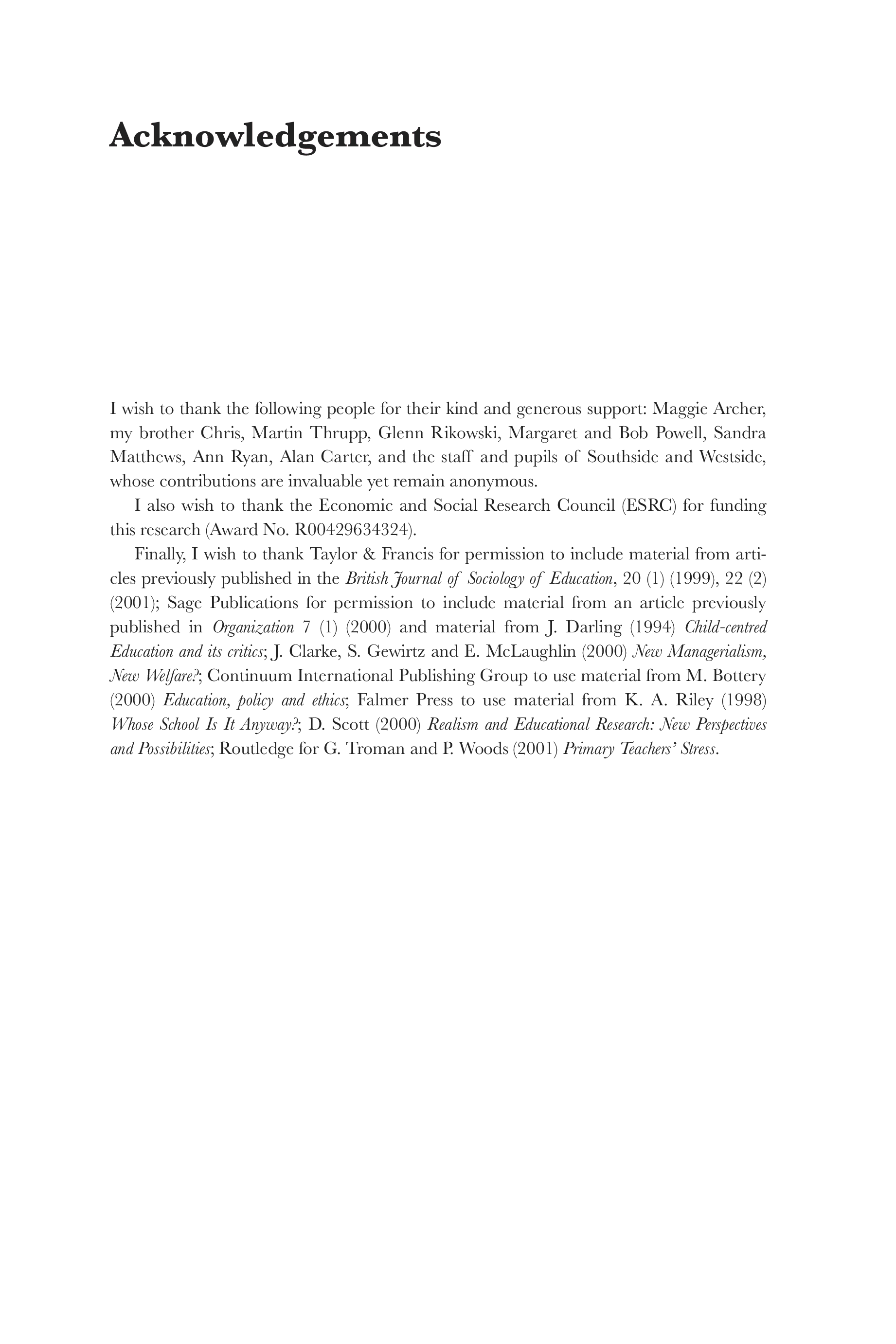 Acknowledgements

I wish to thank the following people for their kind and generous support: Maggie Archer, my brother Chris, Martin Thrupp, Glenn Rikowski, Margaret and Bob Powell, Sandra Matthews, Ann Ryan, Alan Carter, and the staff and pupils of Southside and Westside, whose contributions are invaluable yet remain anonymous.

I also wish to thank the Economic and Social Research Council (ESRC) for funding this research (Award No. R00429634324).

Finally, I wish to thank Taylor & Francis for permission to include material from articles previously published in the British Journal of Sociology of Education, 20 (1) (1999), 22 (2) (2001); Sage Publications for permission to include material from an article previously published in Organization 7 (1) (2000) and material from J. Darling (1994) Child-centred Education and its critics; J. Clarke, S. Gewirtz and E. McLaughlin (2000) New Managerialism, New Welfare?; Continuum International Publishing Group to use material from M. Bottery (2000) Education, policy and ethics; Falmer Press to use material from K. A. Riley (1998) Whose School Is It Anyway?; D. Scott (2000) Realism and Educational Research: New Perspectives and Possibilities; Routledge for G. Troman and P. Woods (2001) Primary Teachers' Stress.